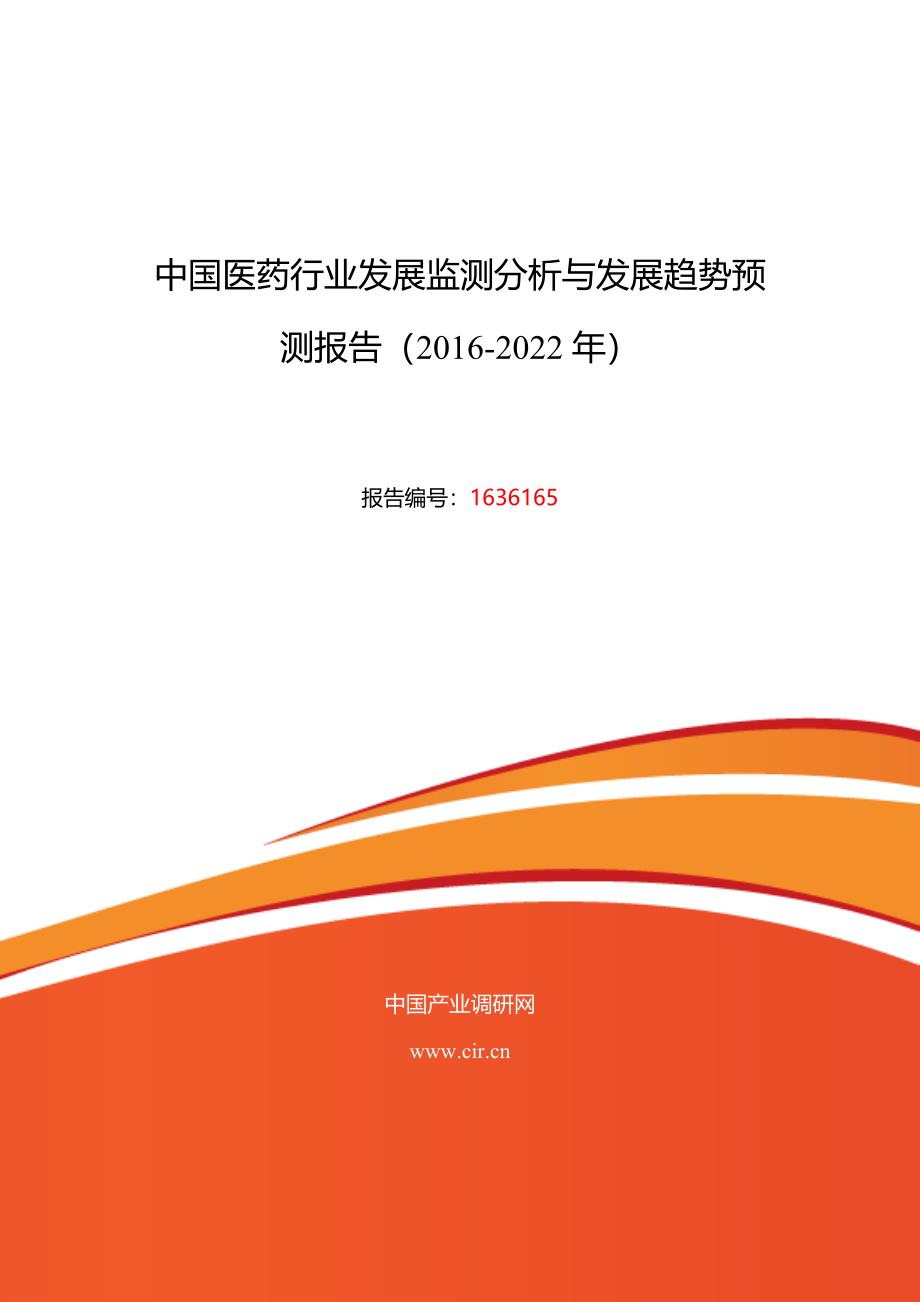 中国医药行业发展监测分析与发展趋势预测报告（2016-2022 年）

报告编号：1636165

中国产业调研网

www.cir.cn